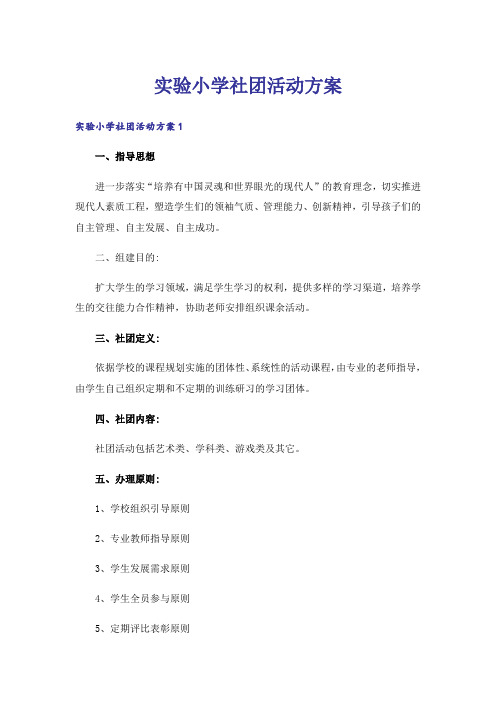 实验小学社团活动方案

实验小学社团活动方案1

一、指导思想

进一步落实“培养有中国灵魂和世界眼光的现代人”的教育理念，切实推进现代人素质工程，塑造学生们的领袖气质、管理能力、创新精神，引导孩子们的自主管理、自主发展、自主成功。

二、组建目的：

扩大学生的学习领域，满足学生学习的权利，提供多样的学习渠道，培养学生的交往能力合作精神，协助老师安排组织课余活动。

三、社团定义：

依据学校的课程规划实施的团体性、系统性的活动课程，由专业的老师指导，由学生自己组织定期和不定期的训练研习的学习团体。

四、社团内容：

社团活动包括艺术类、学科类、游戏类及其它。

五、办理原则：

1、学校组织引导原则

2、专业教师指导原则

3、学生发展需求原则

4、学生全员参与原则

5、定期评比表彰原则